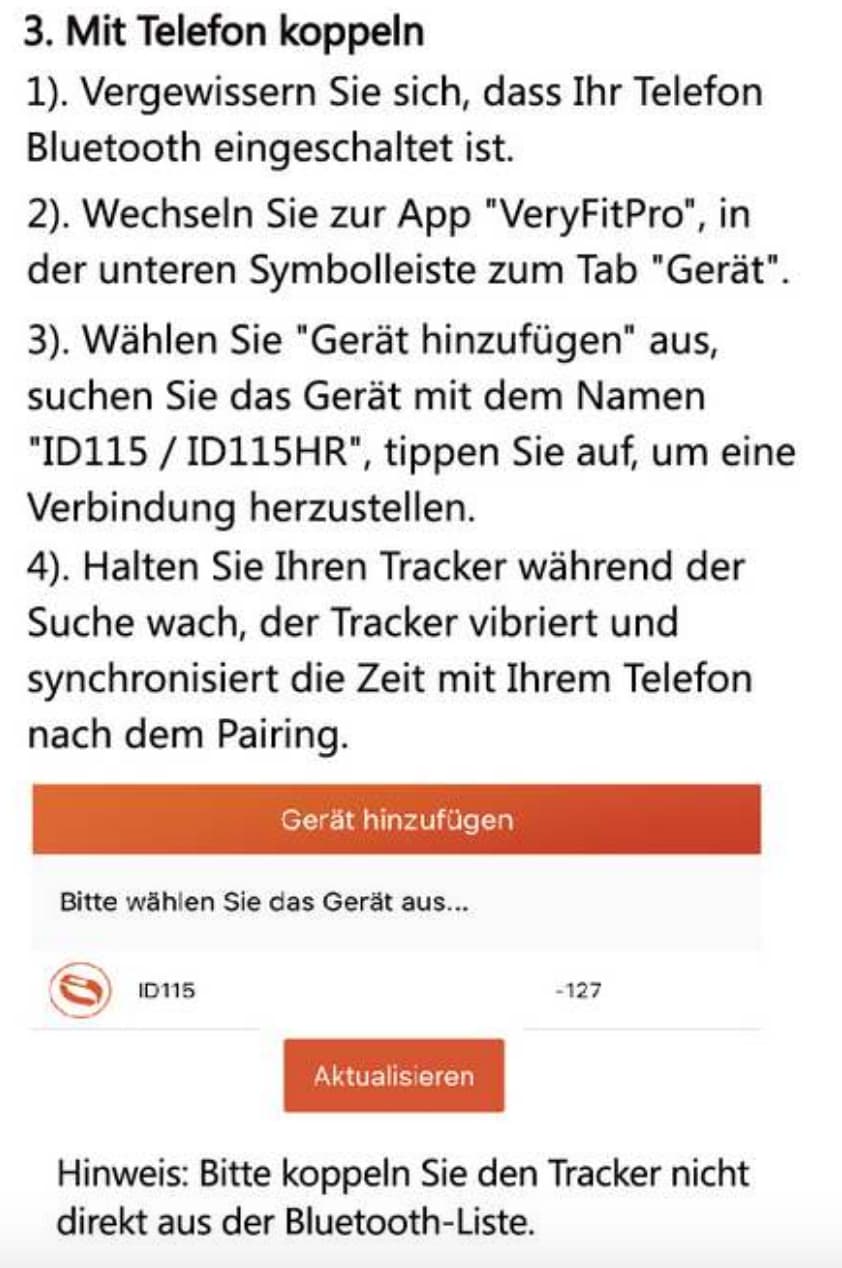 3. Mit Telefon koppeln

1). Vergewissern Sie sich, dass Ihr Telefon Bluetooth eingeschaltet ist.

2). Wechseln Sie zur App "VeryFitPro", in der unteren Symbolleiste zum Tab "Gerät".

3). Wählen Sie "Gerät hinzufügen" aus, suchen Sie das Gerät mit dem Namen "ID115 / ID115HR", tippen Sie auf, um eine Verbindung herzustellen.

4). Halten Sie Ihren Tracker während der Suche wach, der Tracker vibriert und synchronisiert die Zeit mit Ihrem Telefon nach dem Pairing.

Gerät hinzufügen

Bitte wählen Sie das Gerät aus...

ID115

-127

Aktualisieren

Hinweis: Bitte koppeln Sie den Tracker nicht direkt aus der Bluetooth-Liste.